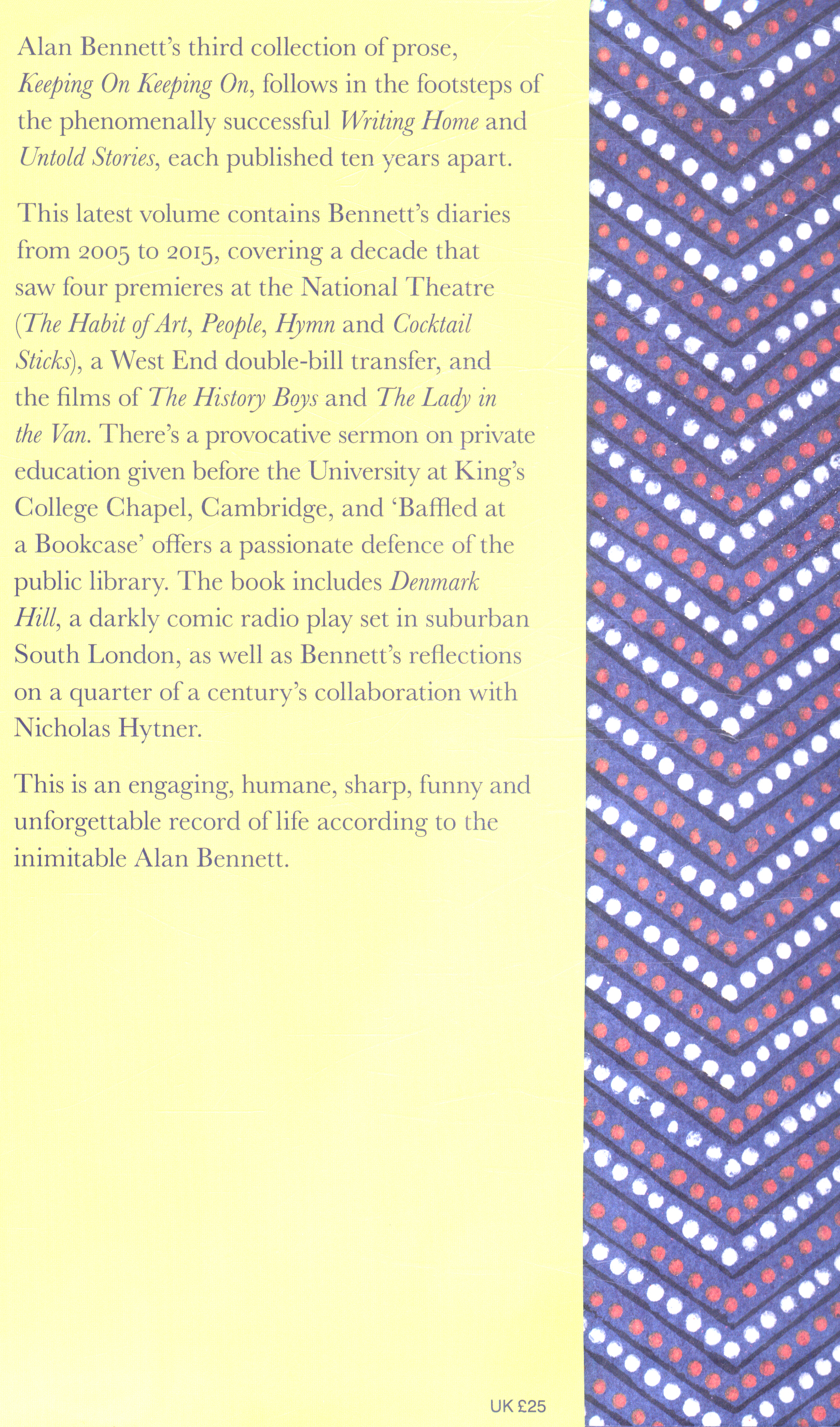 Alan Bennett's third collection of prose, Keeping On Keeping On, follows in the footsteps of the phenomenally successful Writing Home and Untold Stories, each published ten years apart.

This latest volume contains Bennett's diaries from 2005 to 2015, covering a decade that saw four premieres at the National Theatre (The Habit of Art, People, Hymn and Cocktail Sticks), a West End double-bill transfer, and the films of The History Boys and The Lady in the Van. There's a provocative sermon on private education given before the University at King's College Chapel, Cambridge, and 'Baffled at a Bookcase' offers a passionate defence of the public library. The book includes Denmark Hill, a darkly comic radio play set in suburban South London, as well as Bennett's reflections on a quarter of a century's collaboration with Nicholas Hytner.

This is an engaging, humane, sharp, funny and unforgettable record of life according to the inimitable Alan Bennett.

UK £25